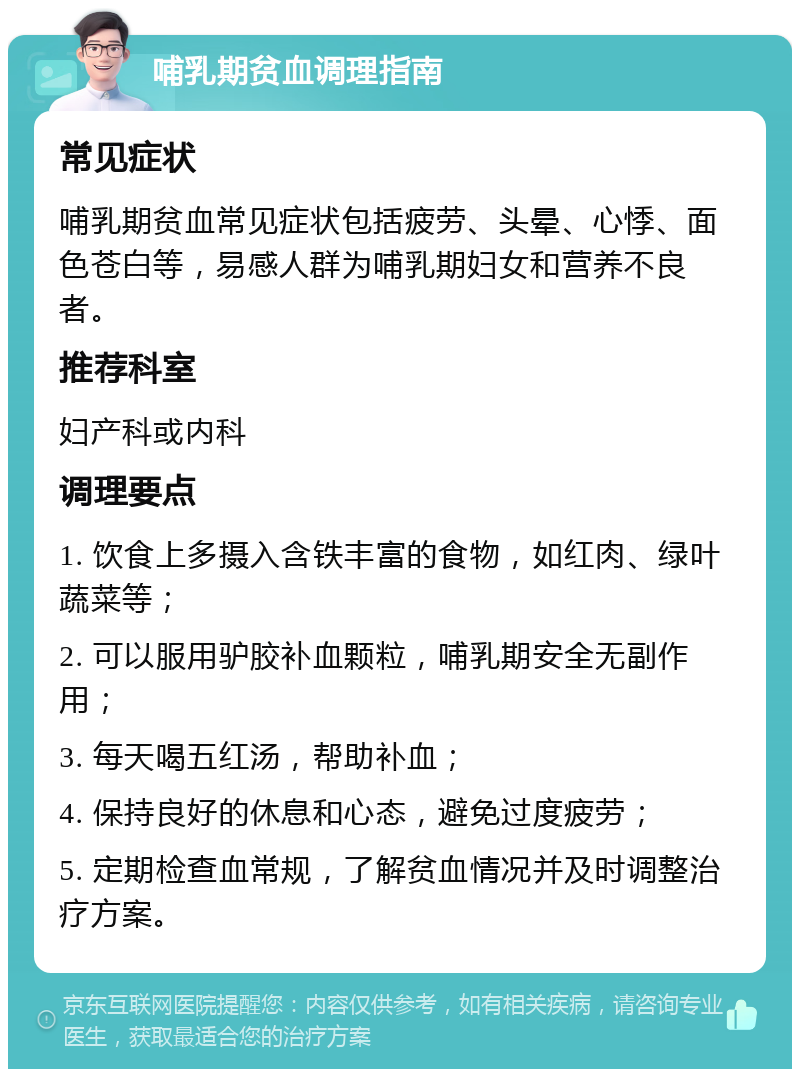 哺乳期贫血调理指南

常见症状

哺乳期贫血常见症状包括疲劳、头晕、心悸、面色苍白等，易感人群为哺乳期妇女和营养不良者。

推荐科室

妇产科或内科

调理要点

1. 饮食上多摄入含铁丰富的食物，如红肉、绿叶蔬菜等；

2. 可以服用驴胶补血颗粒，哺乳期安全无副作用；

3. 每天喝五红汤，帮助补血；

4. 保持良好的休息和心态，避免过度疲劳；

5. 定期检查血常规，了解贫血情况并及时调整治疗方案。

京东互联网医院提醒您：内容仅供参考，如有相关疾病，请咨询专业医生，获取最适合您的治疗方案